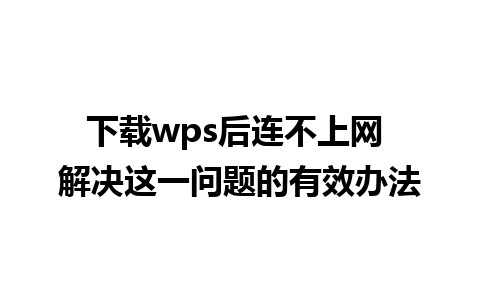 下载wps后连不上网
解决这一问题的有效办法